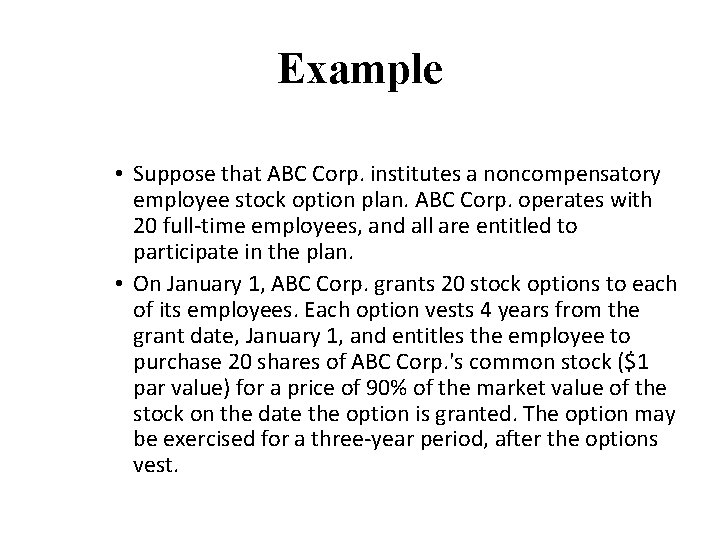 Example

• Suppose that ABC Corp. institutes a noncompensatory employee stock option plan. ABC Corp. operates with 20 full-time employees, and all are entitled to participate in the plan.

• On January 1, ABC Corp. grants 20 stock options to each of its employees. Each option vests 4 years from the grant date, January 1, and entitles the employee to purchase 20 shares of ABC Corp.'s common stock (\$1 par value) for a price of 90% of the market value of the stock on the date the option is granted. The option may be exercised for a three-year period, after the options vest.